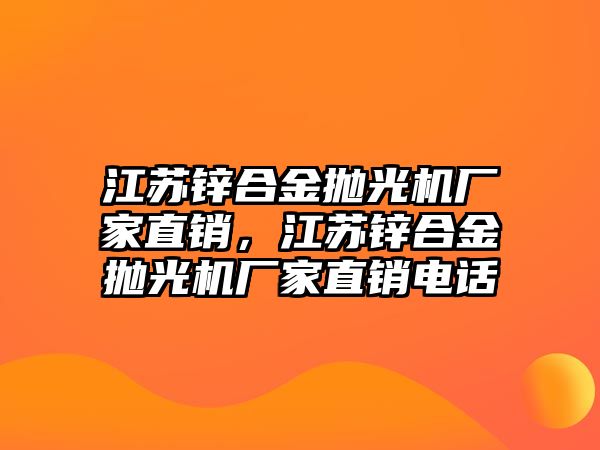 江苏锌合金抛光机厂家直销，江苏锌合金抛光机厂家直销电话